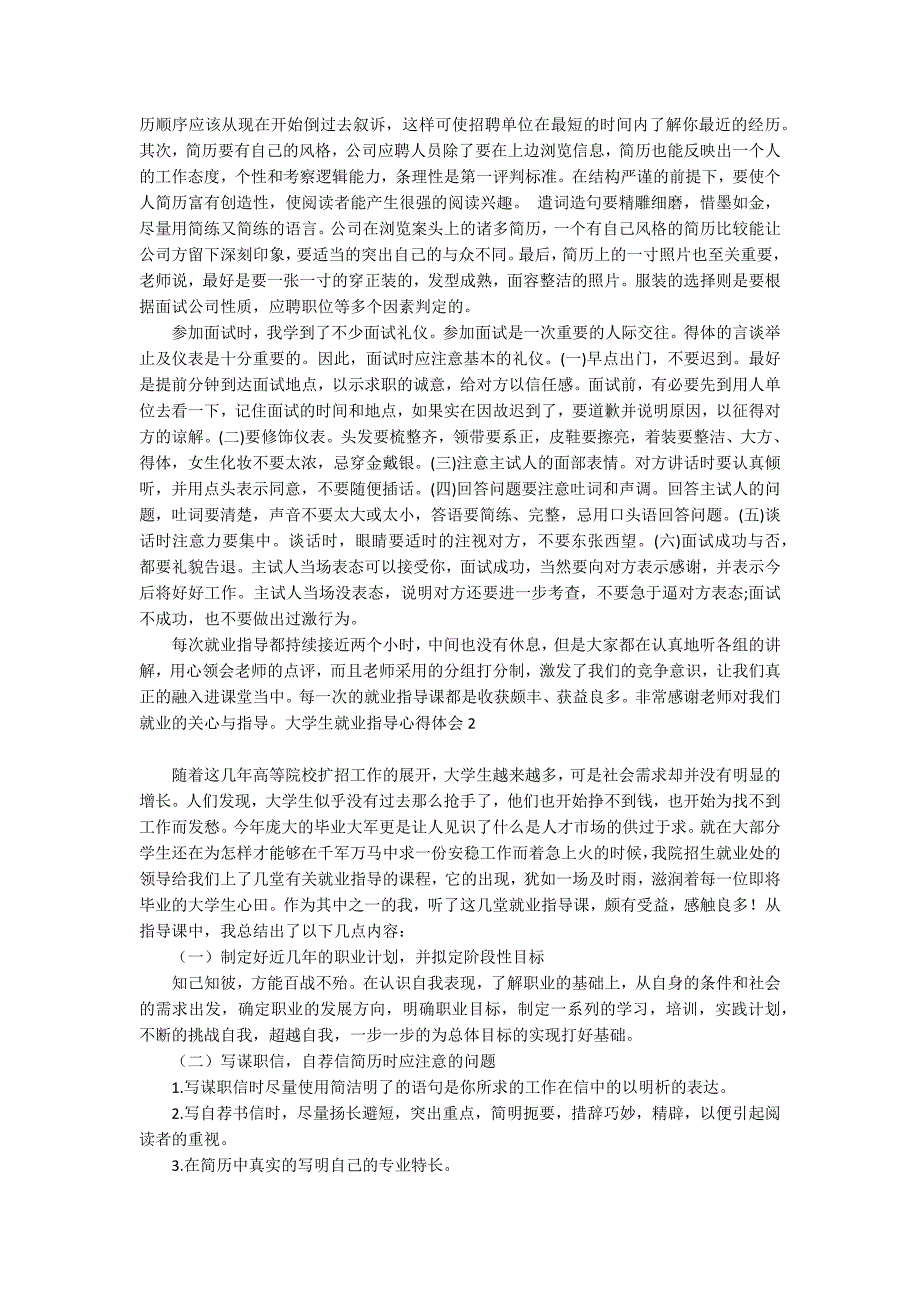 历顺序应该从现在开始倒过去叙诉，这样可使招聘单位在最短的时间内了解你最近的经历。其次，简历要有自己的风格，公司应聘人员除了要在上边浏览信息，简历也能反映出一个人的工作态度，个性和考察逻辑能力，条理性是第一评判标准。在结构严谨的前提下，要使个人简历富有创造性，使阅读者能产生很强的阅读兴趣。 遣词造句要精雕细磨，惜墨如金，尽量用简练又简练的语言。公司在浏览案头上的诸多简历，一个有自己风格的简历比较能让公司方留下深刻印象，要适当的突出自己的与众不同。最后，简历上的一寸照片也至关重要，老师说，最好是要一张一寸的穿正装的，发型成熟，面容整洁的照片。服装的选择则是要根据面试公司性质，应聘职位等多个因素判定的。

参加面试时，我学到了不少面试礼仪。参加面试是一次重要的人际交往。得体的言谈举止及仪表是十分重要的。因此，面试时应注意基本的礼仪。(一)早点出门，不要迟到。最好是提前分钟到达面试地点，以示求职的诚意，给对方以信任感。面试前，有必要先到用人单位去看一下，记住面试的时间和地点，如果实在因故迟到了，要道歉并说明原因，以征得对方的谅解。(二)要修饰仪表。头发要梳整齐，领带要系正，皮鞋要擦亮，着装要整洁、大方、得体，女生化妆不要太浓，忌穿金戴银。(三)注意主试人的面部表情。对方讲话时要认真倾听，并用点头表示同意，不要随便插话。(四)回答问题要注意吐词和声调。回答主试人的问题，吐词要清楚，声音不要太大或太小，答语要简练、完整，忌用口头语回答问题。(五)谈话时注意力要集中。谈话时，眼睛要适时的注视对方，不要东张西望。(六)面试成功与否，都要礼貌告退。主试人当场表态可以接受你，面试成功，当然要向对方表示感谢，并表示今后将好好工作。主试人当场没表态，说明对方还要进一步考查，不要急于逼对方表态;面试不成功，也不要做出过激行为。

每次就业指导都持续接近两个小时，中间也没有休息，但是大家都在认真地听各组的讲解，用心领会老师的点评，而且老师采用的分组打分制，激发了我们的竞争意识，让我们真正的融入进课堂当中。每一次的就业指导课都是收获颇丰、获益良多。非常感谢老师对我们就业的关心与指导。大学生就业指导心得体会 2

随着这几年高等院校扩招工作的展开，大学生越来越多，可是社会需求却并没有明显的增长。人们发现，大学生似乎没有过去那么抢手了，他们也开始挣不到钱，也开始为找不到工作而发愁。今年庞大的毕业大军更是让人见识了什么是人才市场的供过于求。就在大部分学生还在为怎样才能够在千军万马中求一份安稳工作而着急上火的时候，我院招生就业处的领导给我们上了几堂有关就业指导的课程，它的出现，犹如一场及时雨，滋润着每一位即将毕业的大学生心田。作为其中之一的我，听了这几堂就业指导课，颇有受益，感触良多！从指导课中，我总结出了以下几点内容：

（一）制定好近几年的职业计划，并拟定阶段性目标

知己知彼，方能百战不殆。在认识自我表现，了解职业的基础上，从自身的条件和社会的需求出发，确定职业的发展方向，明确职业目标，制定一系列的学习，培训，实践计划，不断的挑战自我，超越自我，一步一步的为总体目标的实现打好基础。

（二）写谋职信，自荐信简历时应注意的问题

1.写谋职信时尽量使用简洁明了的语句是你所求的工作在信中的以明析的表达。

2.写自荐书信时，尽量扬长避短，突出重点，简明扼要，措辞巧妙，精辟，以便引起阅读者的重视。

3.在简历中真实的写明自己的专业特长。